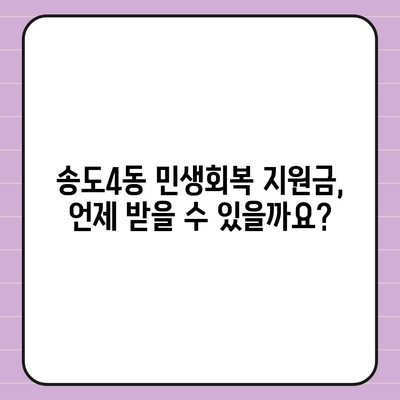 송도4동 민생회복 지원금,
언제 받을 수 있을까요?